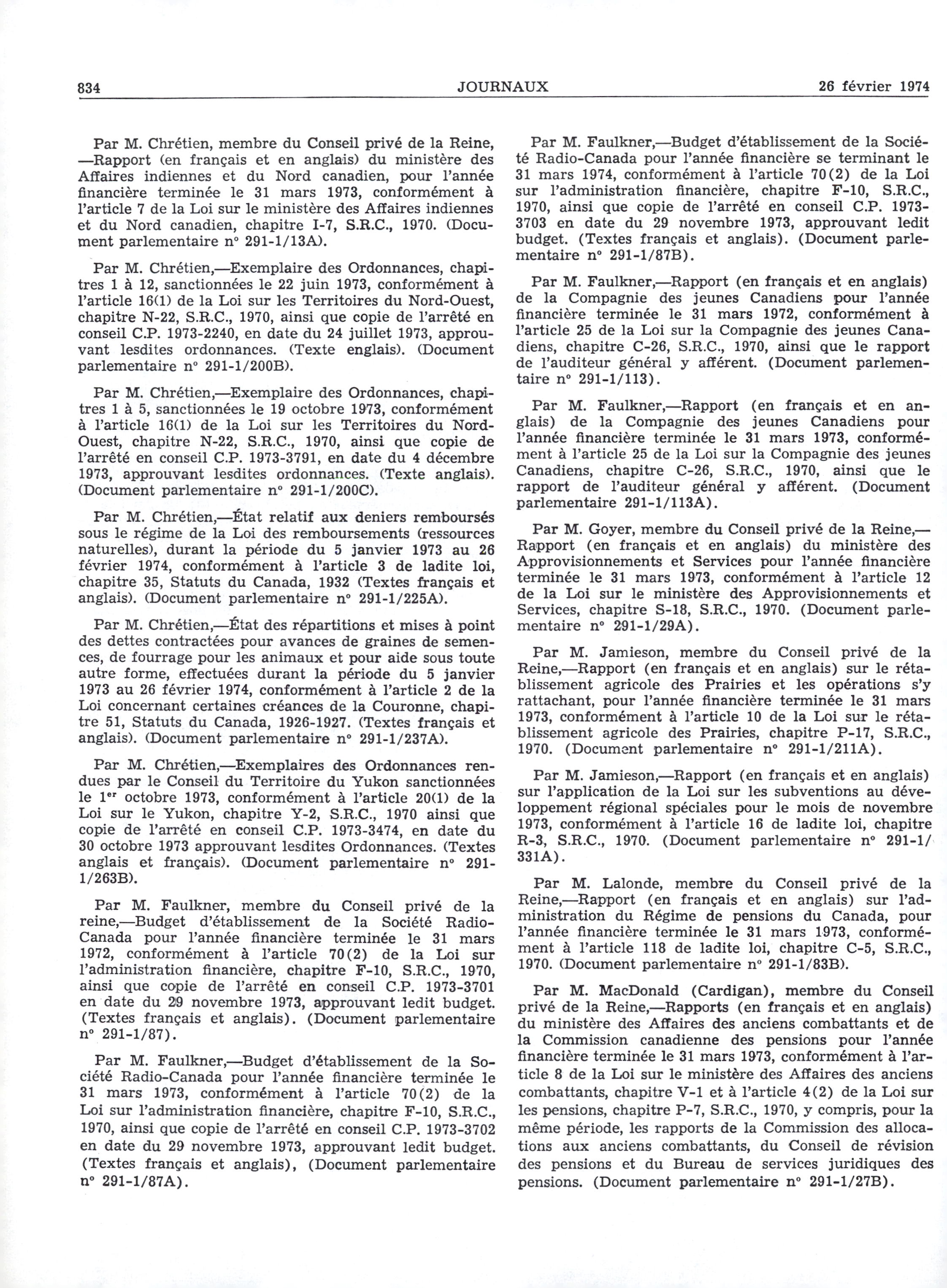 834 JOURNAUX 26 février 1974

Par M. Chrétien, membre du Conseil privé de la Reine, —Rapport (en français et en anglais) du ministère des Affaires indiennes et du Nord canadien, pour l'année financière terminée le 31 mars 1973, conformément à l'article 7 de la Loi sur le ministère des Affaires indiennes et du Nord canadien, chapitre I-7, S.R.C., 1970. (Document parlementaire n° 291-1/13A).

Par M. Chrétien,—Exemplaire des Ordonnances, chapitres 1 à 12, sanctionnées le 22 juin 1973, conformément à l'article 16(1) de la Loi sur les Territoires du Nord-Ouest, chapitre N-22, S.R.C., 1970, ainsi que copie de l'arrêté en conseil C.P. 1973-2240, en date du 24 juillet 1973, approuvant lesdites ordonnances. (Texte englais). (Document parlementaire n° 291-1/200B).

Par M. Chrétien,—Exemplaire des Ordonnances, chapitres 1 à 5, sanctionnées le 19 octobre 1973, conformément à l'article 16(1) de la Loi sur les Territoires du Nord-Ouest, chapitre N-22, S.R.C., 1970, ainsi que copie de l'arrêté en conseil C.P. 1973-3791, en date du 4 décembre 1973, approuvant lesdites ordonnances. (Texte anglais). (Document parlementaire n° 291-1/200C).

Par M. Chrétien,—État relatif aux deniers remboursés sous le régime de la Loi des remboursements (ressources naturelles), durant la période du 5 janvier 1973 au 26 février 1974, conformément à l'article 3 de ladite loi, chapitre 35, Statuts du Canada, 1932 (Textes français et anglais). (Document parlementaire n° 291-1/225A).

Par M. Chrétien,—État des répartitions et mises à point des dettes contractées pour avances de graines de semences, de fourrage pour les animaux et pour aide sous toute autre forme, effectuées durant la période du 5 janvier 1973 au 26 février 1974, conformément à l'article 2 de la Loi concernant certaines créances de la Couronne, chapitre 51, Statuts du Canada, 1926-1927. (Textes français et anglais). (Document parlementaire n° 291-1/237A).

Par M. Chrétien,—Exemplaires des Ordonnances rendues par le Conseil du Territoire du Yukon sanctionnées le 1$^{er}$ octobre 1973, conformément à l'article 20(1) de la Loi sur le Yukon, chapitre Y-2, S.R.C., 1970 ainsi que copie de l'arrêté en conseil C.P. 1973-3474, en date du 30 octobre 1973 approuvant lesdites Ordonnances. (Textes anglais et français). (Document parlementaire n° 291-1/263B).

Par M. Faulkner, membre du Conseil privé de la reine,—Budget d'établissement de la Société Radio-Canada pour l'année financière terminée le 31 mars 1972, conformément à l'article 70(2) de la Loi sur l'administration financière, chapitre F-10, S.R.C., 1970, ainsi que copie de l'arrêté en conseil C.P. 1973-3701 en date du 29 novembre 1973, approuvant ledit budget. (Textes français et anglais). (Document parlementaire n° 291-1/87).

Par M. Faulkner,—Budget d'établissement de la Société Radio-Canada pour l'année financière terminée le 31 mars 1973, conformément à l'article 70(2) de la Loi sur l'administration financière, chapitre F-10, S.R.C., 1970, ainsi que copie de l'arrêté en conseil C.P. 1973-3702 en date du 29 novembre 1973, approuvant ledit budget. (Textes français et anglais), (Document parlementaire n° 291-1/87A).

Par M. Faulkner,—Budget d'établissement de la Société Radio-Canada pour l'année financière se terminant le 31 mars 1974, conformément à l'article 70(2) de la Loi sur l'administration financière, chapitre F-10, S.R.C., 1970, ainsi que copie de l'arrêté en conseil C.P. 1973-3703 en date du 29 novembre 1973, approuvant ledit budget. (Textes français et anglais). (Document parlementaire n° 291-1/87B).

Par M. Faulkner,—Rapport (en français et en anglais) de la Compagnie des jeunes Canadiens pour l'année financière terminée le 31 mars 1972, conformément à l'article 25 de la Loi sur la Compagnie des jeunes Canadiens, chapitre C-26, S.R.C., 1970, ainsi que le rapport de l'auditeur général y afférent. (Document parlementaire n° 291-1/113).

Par M. Faulkner,—Rapport (en français et en anglais) de la Compagnie des jeunes Canadiens pour l'année financière terminée le 31 mars 1973, conformément à l'article 25 de la Loi sur la Compagnie des jeunes Canadiens, chapitre C-26, S.R.C., 1970, ainsi que le rapport de l'auditeur général y afférent. (Document parlementaire 291-1/113A).

Par M. Goyer, membre du Conseil privé de la Reine,—Rapport (en français et en anglais) du ministère des Approvisionnements et Services pour l'année financière terminée le 31 mars 1973, conformément à l'article 12 de la Loi sur le ministère des Approvisionnements et Services, chapitre S-18, S.R.C., 1970. (Document parlementaire n° 291-1/29A).

Par M. Jamieson, membre du Conseil privé de la Reine,—Rapport (en français et en anglais) sur le rétablissement agricole des Prairies et les opérations s'y rattachant, pour l'année financière terminée le 31 mars 1973, conformément à l'article 10 de la Loi sur le rétablissement agricole des Prairies, chapitre P-17, S.R.C., 1970. (Document parlementaire n° 291-1/211A).

Par M. Jamieson,—Rapport (en français et en anglais) sur l'application de la Loi sur les subventions au développement régional spéciales pour le mois de novembre 1973, conformément à l'article 16 de ladite loi, chapitre R-3, S.R.C., 1970. (Document parlementaire n° 291-1/331A).

Par M. Lalonde, membre du Conseil privé de la Reine,—Rapport (en français et en anglais) sur l'administration du Régime de pensions du Canada, pour l'année financière terminée le 31 mars 1973, conformément à l'article 118 de ladite loi, chapitre C-5, S.R.C., 1970. (Document parlementaire n° 291-1/83B).

Par M. MacDonald (Cardigan), membre du Conseil privé de la Reine,—Rapports (en français et en anglais) du ministère des Affaires des anciens combattants et de la Commission canadienne des pensions pour l'année financière terminée le 31 mars 1973, conformément à l'article 8 de la Loi sur le ministère des Affaires des anciens combattants, chapitre V-1 et à l'article 4(2) de la Loi sur les pensions, chapitre P-7, S.R.C., 1970, y compris, pour la même période, les rapports de la Commission des allocations aux anciens combattants, du Conseil de révision des pensions et du Bureau de services juridiques des pensions. (Document parlementaire n° 291-1/27B).